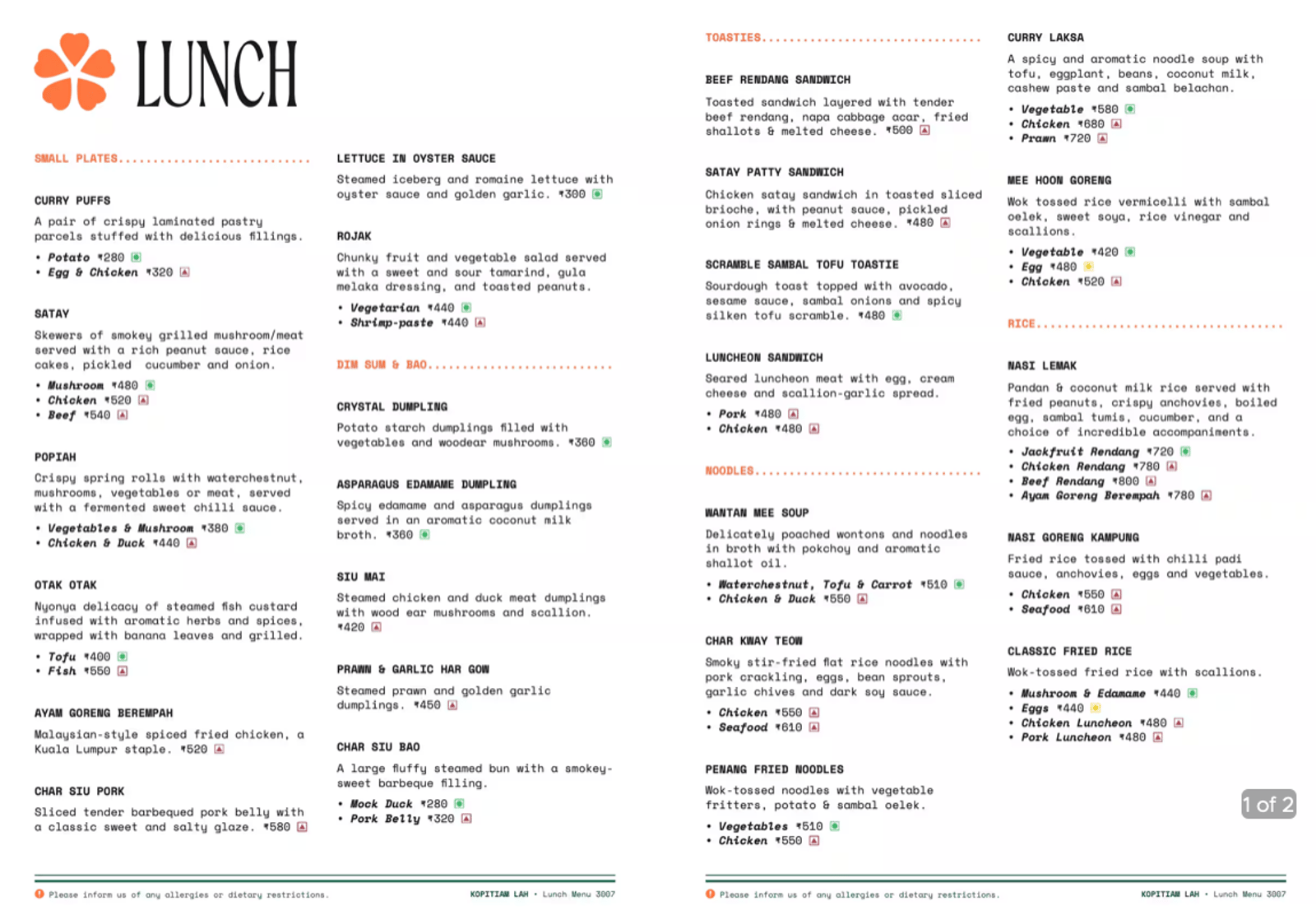 LUNCH

SMALL PLATES

CURRY PUFFS
A pair of crispy laminated pastry parcels stuffed with delicious fillings.
• Potato ₹280
• Egg & Chicken ₹320

SATAY
Skewers of smokey grilled mushroom/meat served with a rich peanut sauce, rice cakes, pickled cucumber and onion.
• Mushroom ₹480
• Chicken ₹520
• Beef ₹540

POPIAH
Crispy spring rolls with waterchestnut, mushrooms, vegetables or meat, served with a fermented sweet chilli sauce.
• Vegetables & Mushroom ₹380
• Chicken & Duck ₹440

OTAK OTAK
Nyonya delicacy of steamed fish custard infused with aromatic herbs and spices, wrapped with banana leaves and grilled.
• Tofu ₹400
• Fish ₹550

AYAM GORENG BEREMPAH
Malaysian-style spiced fried chicken, a Kuala Lumpur staple. ₹520

CHAR SIU PORK
Sliced tender barbequed pork belly with a classic sweet and salty glaze. ₹580

LETTUCE IN OYSTER SAUCE
Steamed iceberg and romaine lettuce with oyster sauce and golden garlic. ₹300

ROJAK
Chunky fruit and vegetable salad served with a sweet and sour tamarind, gula melaka dressing, and toasted peanuts.
• Vegetarian ₹440
• Shrimp-paste ₹440

DIM SUM & BAO

CRYSTAL DUMPLING
Potato starch dumplings filled with vegetables and woodear mushrooms. ₹360

ASPARAGUS EDAMAME DUMPLING
Spicy edamame and asparagus dumplings served in an aromatic coconut milk broth. ₹360

SIU MAI
Steamed chicken and duck meat dumplings with wood ear mushrooms and scallion. ₹420

PRAWN & GARLIC HAR GOW
Steamed prawn and golden garlic dumplings. ₹450

CHAR SIU BAO
A large fluffy steamed bun with a smokey-sweet barbeque filling.
• Mock Duck ₹280
• Pork Belly ₹320

Please inform us of any allergies or dietary restrictions.
KOPITIAM LAH • Lunch Menu 3007

TOASTIES

BEEF RENDANG SANDWICH
Toasted sandwich layered with tender beef rendang, napa cabbage acar, fried shallots & melted cheese. ₹500

SATAY PATTY SANDWICH
Chicken satay sandwich in toasted sliced brioche, with peanut sauce, pickled onion rings & melted cheese. ₹480

SCRAMBLE SAMBAL TOFU TOASTIE
Sourdough toast topped with avocado, sesame sauce, sambal onions and spicy silken tofu scramble. ₹480

LUNCHEON SANDWICH
Seared luncheon meat with egg, cream cheese and scallion-garlic spread.
• Pork ₹480
• Chicken ₹480

NOODLES

WANTAN MEE SOUP
Delicately poached wontons and noodles in broth with pokchoy and aromatic shallot oil.
• Waterchestnut, Tofu & Carrot ₹510
• Chicken & Duck ₹550

CHAR KWAY TEOW
Smoky stir-fried flat rice noodles with pork crackling, eggs, bean sprouts, garlic chives and dark soy sauce.
• Chicken ₹550
• Seafood ₹610

PENANG FRIED NOODLES
Wok-tossed noodles with vegetable fritters, potato & sambal oelek.
• Vegetables ₹510
• Chicken ₹550

CURRY LAKSA
A spicy and aromatic noodle soup with tofu, eggplant, beans, coconut milk, cashew paste and sambal belachan.
• Vegetable ₹580
• Chicken ₹680
• Prawn ₹720

MEE HOON GORENG
Wok tossed rice vermicelli with sambal oelek, sweet soya, rice vinegar and scallions.
• Vegetable ₹420
• Egg ₹480
• Chicken ₹520

RICE

NASI LEMAK
Pandan & coconut milk rice served with fried peanuts, crispy anchovies, boiled egg, sambal tumis, cucumber, and a choice of incredible accompaniments.
• Jackfruit Rendang ₹720
• Chicken Rendang ₹780
• Beef Rendang ₹800
• Ayam Goreng Berempah ₹780

NASI GORENG KAMPUNG
Fried rice tossed with chilli padi sauce, anchovies, eggs and vegetables.
• Chicken ₹550
• Seafood ₹610

CLASSIC FRIED RICE
Wok-tossed fried rice with scallions.
• Mushroom & Edamame ₹440
• Eggs ₹440
• Chicken Luncheon ₹480
• Pork Luncheon ₹480

1 of 2

Please inform us of any allergies or dietary restrictions.
KOPITIAM LAH • Lunch Menu 3007